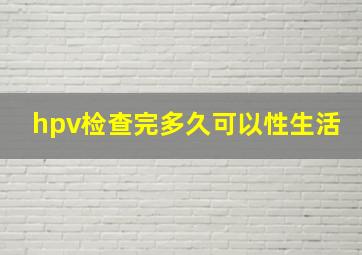 hpv检查完多久可以性生活